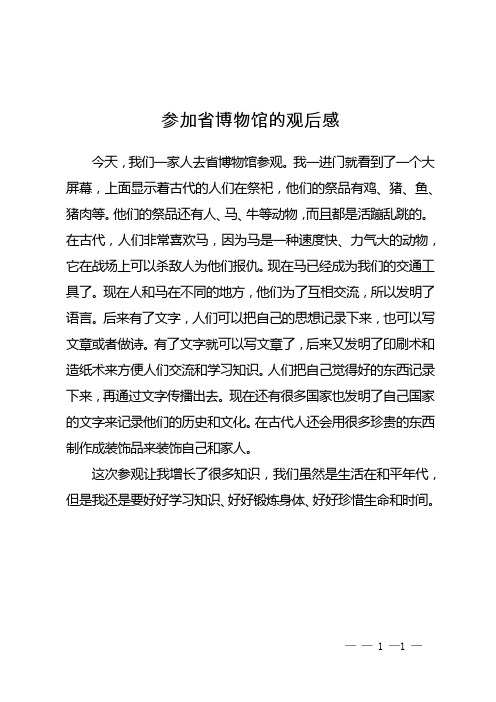 参加省博物馆的观后感

今天，我们一家人去省博物馆参观。我一进门就看到了一个大屏幕，上面显示着古代的人们在祭祀，他们的祭品有鸡、猪、鱼、猪肉等。他们的祭品还有人、马、牛等动物，而且都是活蹦乱跳的。在古代，人们非常喜欢马，因为马是一种速度快、力气大的动物，它在战场上可以杀敌人为他们报仇。现在马已经成为我们的交通工具了。现在人和马在不同的地方，他们为了互相交流，所以发明了语言。后来有了文字，人们可以把自己的思想记录下来，也可以写文章或者做诗。有了文字就可以写文章了，后来又发明了印刷术和造纸术来方便人们交流和学习知识。人们把自己觉得好的东西记录下来，再通过文字传播出去。现在还有很多国家也发明了自己国家的文字来记录他们的历史和文化。在古代人还会用很多珍贵的东西制作成装饰品来装饰自己和家人。

这次参观让我增长了很多知识，我们虽然是生活在和平年代，但是我还是要好好学习知识、好好锻炼身体、好好珍惜生命和时间。

— — 1 —1 —